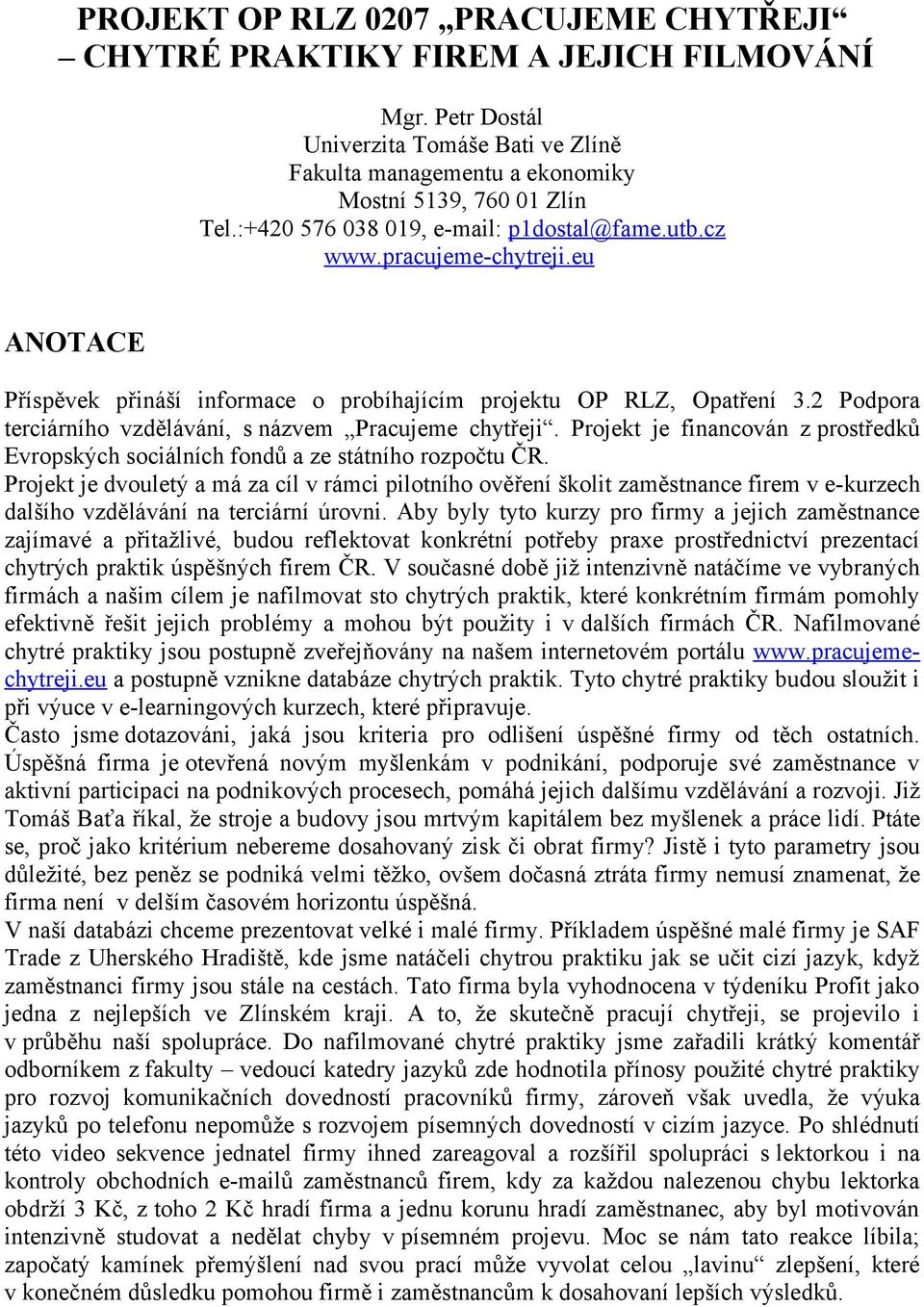 PROJEKT OP RLZ 0207 „PRACUJEME CHYTŘEJI“ – CHYTRÉ PRAKTIKY FIREM A JEJICH FILMOVÁNÍ

Mgr. Petr Dostál
Univerzita Tomáše Bati ve Zlíně
Fakulta managementu a ekonomiky
Mostní 5139, 760 01 Zlín
Tel.:+420 576 038 019, e-mail: p1dostal@fame.utb.cz
www.pracujeme-chytreji.eu

ANOTACE

Příspěvek přináší informace o probíhajícím projektu OP RLZ, Opatření 3.2 Podpora terciárního vzdělávání, s názvem „Pracujeme chytřeji“. Projekt je financován z prostředků Evropských sociálních fondů a ze státního rozpočtu ČR.
Projekt je dvouletý a má za cíl v rámci pilotního ověření školit zaměstnance firem v e-kurzech dalšího vzdělávání na terciární úrovni. Aby byly tyto kurzy pro firmy a jejich zaměstnance zajímavé a přitažlivé, budou reflektovat konkrétní potřeby praxe prostřednictví prezentací chytrých praktik úspěšných firem ČR. V současné době již intenzivně natáčíme ve vybraných firmách a našim cílem je nafilmovat sto chytrých praktik, které konkrétním firmám pomohly efektivně řešit jejich problémy a mohou být použity i v dalších firmách ČR. Nafilmované chytré praktiky jsou postupně zveřejňovány na našem internetovém portálu www.pracujeme-chytreji.eu a postupně vznikne databáze chytrých praktik. Tyto chytré praktiky budou sloužit i při výuce v e-learningových kurzech, které připravuje.
Často jsme dotazováni, jaká jsou kriteria pro odlišení úspěšné firmy od těch ostatních. Úspěšná firma je otevřená novým myšlenkám v podnikání, podporuje své zaměstnance v aktivní participaci na podnikových procesech, pomáhá jejich dalšímu vzdělávání a rozvoji. Již Tomáš Baťa říkal, že stroje a budovy jsou mrtvým kapitálem bez myšlenek a práce lidí. Ptáte se, proč jako kritérium nebereme dosahovaný zisk či obrat firmy? Jistě i tyto parametry jsou důležité, bez peněz se podniká velmi těžko, ovšem dočasná ztráta firmy nemusí znamenat, že firma není v delším časovém horizontu úspěšná.
V naší databázi chceme prezentovat velké i malé firmy. Příkladem úspěšné malé firmy je SAF Trade z Uherského Hradiště, kde jsme natáčeli chytrou praktiku jak se učit cizí jazyk, když zaměstnanci firmy jsou stále na cestách. Tato firma byla vyhodnocena v týdeníku Profit jako jedna z nejlepších ve Zlínském kraji. A to, že skutečně pracují chytřeji, se projevilo i v průběhu naší spolupráce. Do nafilmované chytré praktiky jsme zařadili krátký komentář odborníkem z fakulty – vedoucí katedry jazyků zde hodnotila přínosy použité chytré praktiky pro rozvoj komunikačních dovedností pracovníků firmy, zároveň však uvedla, že výuka jazyků po telefonu nepomůže s rozvojem písemných dovedností v cizím jazyce. Po shlédnutí této video sekvence jednatel firmy ihned zareagoval a rozšířil spolupráci s lektorkou i na kontroly obchodních e-mailů zaměstnanců firem, kdy za každou nalezenou chybu lektorka obdrží 3 Kč, z toho 2 Kč hradí firma a jednu korunu hradí zaměstnanec, aby byl motivován intenzivně studovat a nedělat chyby v písemném projevu. Moc se nám tato reakce líbila; započatý kamínek přemýšlení nad svou prací může vyvolat celou „lavinu“ zlepšení, které v konečném důsledku pomohou firmě i zaměstnancům k dosahovaní lepších výsledků.